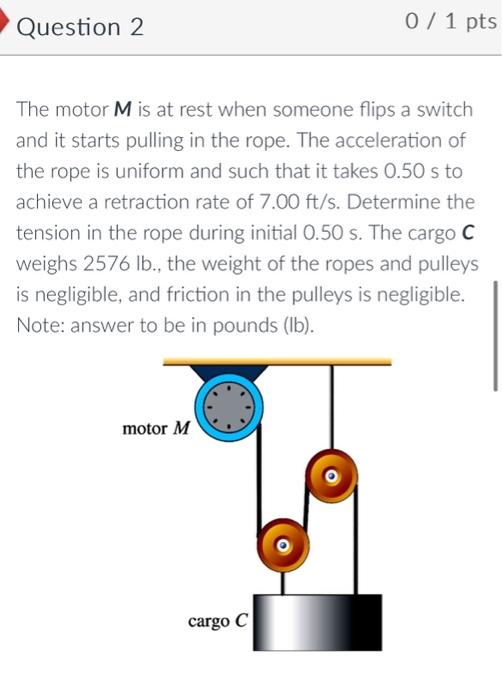 Question 2

0 / 1 pts

The motor **M** is at rest when someone flips a switch and it starts pulling in the rope. The acceleration of the rope is uniform and such that it takes 0.50 s to achieve a retraction rate of 7.00 ft/s. Determine the tension in the rope during initial 0.50 s. The cargo **C** weighs 2576 lb., the weight of the ropes and pulleys is negligible, and friction in the pulleys is negligible. Note: answer to be in pounds (lb).

motor $M$

cargo $C$